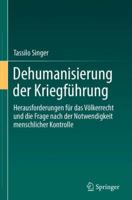 Tassilo Singer

Dehumanisierung der Kriegführung

Herausforderungen für das Völkerrecht und die Frage nach der Notwendigkeit menschlicher Kontrolle

Springer